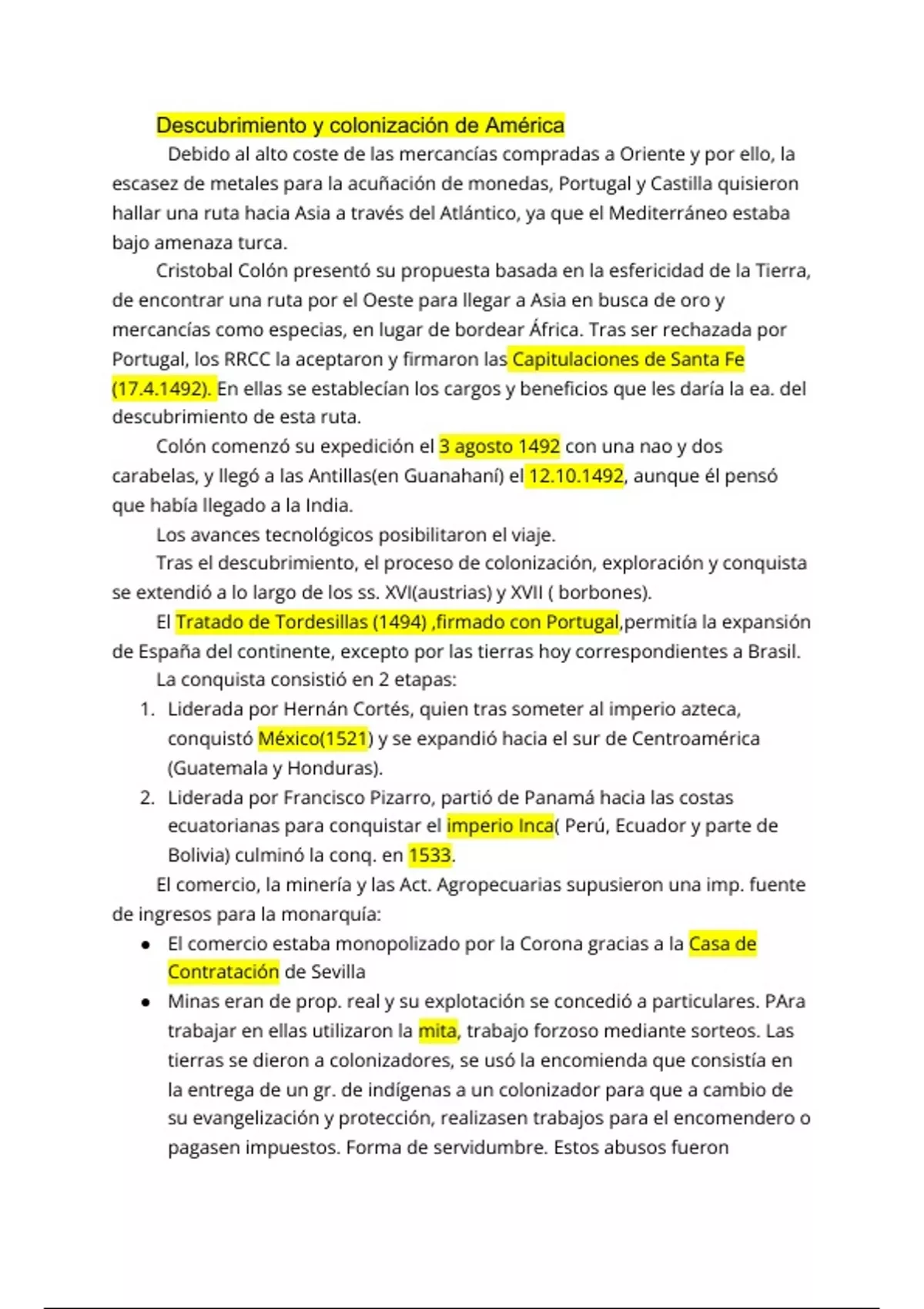 Descubrimiento y colonización de América

Debido al alto coste de las mercancías compradas a Oriente y por ello, la escasez de metales para la acuñación de monedas, Portugal y Castilla quisieron hallar una ruta hacia Asia a través del Atlántico, ya que el Mediterráneo estaba bajo amenaza turca.

Cristobal Colón presentó su propuesta basada en la esfericidad de la Tierra, de encontrar una ruta por el Oeste para llegar a Asia en busca de oro y mercancías como especias, en lugar de bordear África. Tras ser rechazada por Portugal, los RRCC la aceptaron y firmaron las Capitulaciones de Santa Fe (17.4.1492). En ellas se establecían los cargos y beneficios que les daría la ea. del descubrimiento de esta ruta.

Colón comenzó su expedición el 3 agosto 1492 con una nao y dos carabelas, y llegó a las Antillas(en Guanahaní) el 12.10.1492, aunque él pensó que había llegado a la India.

Los avances tecnológicos posibilitaron el viaje.

Tras el descubrimiento, el proceso de colonización, exploración y conquista se extendió a lo largo de los ss. XVI(austrias) y XVII ( borbones).

El Tratado de Tordesillas (1494) ,firmado con Portugal,permitía la expansión de España del continente, excepto por las tierras hoy correspondientes a Brasil.

La conquista consistió en 2 etapas:

1. Liderada por Hernán Cortés, quien tras someter al imperio azteca, conquistó México(1521) y se expandió hacia el sur de Centroamérica (Guatemala y Honduras).
2. Liderada por Francisco Pizarro, partió de Panamá hacia las costas ecuatorianas para conquistar el imperio Inca( Perú, Ecuador y parte de Bolivia) culminó la conq. en 1533.

El comercio, la minería y las Act. Agropecuarias supusieron una imp. fuente de ingresos para la monarquía:

● El comercio estaba monopolizado por la Corona gracias a la Casa de Contratación de Sevilla
● Minas eran de prop. real y su explotación se concedió a particulares. PAra trabajar en ellas utilizaron la mita, trabajo forzoso mediante sorteos. Las tierras se dieron a colonizadores, se usó la encomienda que consistía en la entrega de un gr. de indígenas a un colonizador para que a cambio de su evangelización y protección, realizasen trabajos para el encomendero o pagasen impuestos. Forma de servidumbre. Estos abusos fueron